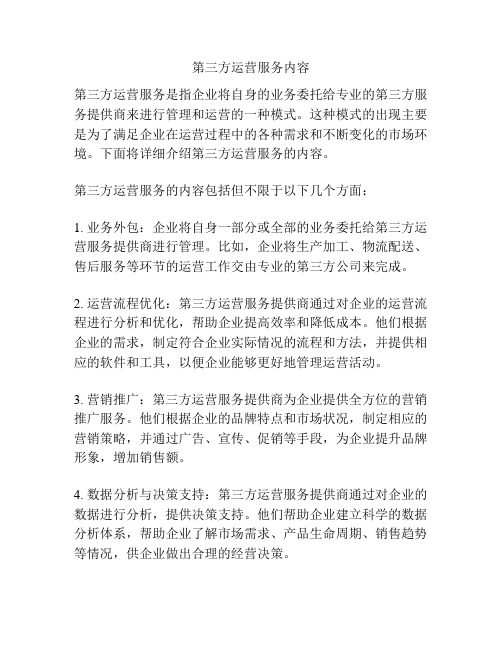 第三方运营服务内容

第三方运营服务是指企业将自身的业务委托给专业的第三方服务提供商来进行管理和运营的一种模式。这种模式的出现主要是为了满足企业在运营过程中的各种需求和不断变化的市场环境。下面将详细介绍第三方运营服务的内容。

第三方运营服务的内容包括但不限于以下几个方面：

1. 业务外包：企业将自身一部分或全部的业务委托给第三方运营服务提供商进行管理。比如，企业将生产加工、物流配送、售后服务等环节的运营工作交由专业的第三方公司来完成。

2. 运营流程优化：第三方运营服务提供商通过对企业的运营流程进行分析和优化，帮助企业提高效率和降低成本。他们根据企业的需求，制定符合企业实际情况的流程和方法，并提供相应的软件和工具，以便企业能够更好地管理运营活动。

3. 营销推广：第三方运营服务提供商为企业提供全方位的营销推广服务。他们根据企业的品牌特点和市场状况，制定相应的营销策略，并通过广告、宣传、促销等手段，为企业提升品牌形象，增加销售额。

4. 数据分析与决策支持：第三方运营服务提供商通过对企业的数据进行分析，提供决策支持。他们帮助企业建立科学的数据分析体系，帮助企业了解市场需求、产品生命周期、销售趋势等情况，供企业做出合理的经营决策。